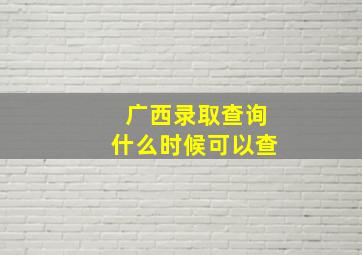 广西录取查询
什么时候可以查